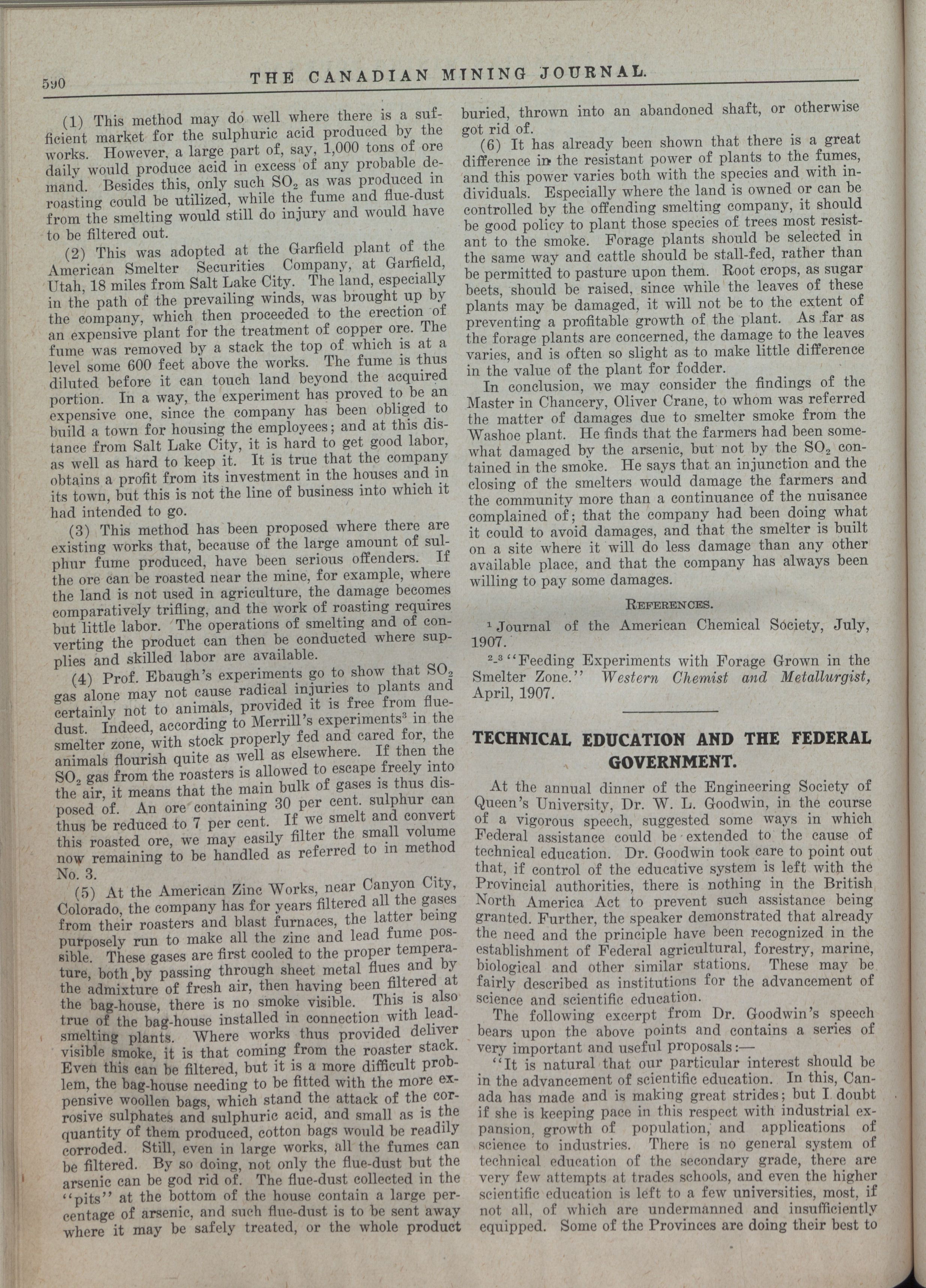 590 THE CANADIAN MINING JOURNAL.

(1) This method may do well where there is a sufficient market for the sulphuric acid produced by the works. However, a large part of, say, 1,000 tons of ore daily would produce acid in excess of any probable demand. Besides this, only such $SO_2$ as was produced in roasting could be utilized, while the fume and flue-dust from the smelting would still do injury and would have to be filtered out.

(2) This was adopted at the Garfield plant of the American Smelter Securities Company, at Garfield, Utah, 18 miles from Salt Lake City. The land, especially in the path of the prevailing winds, was brought up by the company, which then proceeded to the erection of an expensive plant for the treatment of copper ore. The fume was removed by a stack the top of which is at a level some 600 feet above the works. The fume is thus diluted before it can touch land beyond the acquired portion. In a way, the experiment has proved to be an expensive one, since the company has been obliged to build a town for housing the employees; and at this distance from Salt Lake City, it is hard to get good labor, as well as hard to keep it. It is true that the company obtains a profit from its investment in the houses and in its town, but this is not the line of business into which it had intended to go.

(3) This method has been proposed where there are existing works that, because of the large amount of sulphur fume produced, have been serious offenders. If the ore can be roasted near the mine, for example, where the land is not used in agriculture, the damage becomes comparatively trifling, and the work of roasting requires but little labor. The operations of smelting and of converting the product can then be conducted where supplies and skilled labor are available.

(4) Prof. Ebaugh's experiments go to show that $SO_2$ gas alone may not cause radical injuries to plants and certainly not to animals, provided it is free from flue-dust. Indeed, according to Merrill's experiments$^3$ in the smelter zone, with stock properly fed and cared for, the animals flourish quite as well as elsewhere. If then the $SO_2$ gas from the roasters is allowed to escape freely into the air, it means that the main bulk of gases is thus disposed of. An ore containing 30 per cent. sulphur can thus be reduced to 7 per cent. If we smelt and convert this roasted ore, we may easily filter the small volume now remaining to be handled as referred to in method No. 3.

(5) At the American Zinc Works, near Canyon City, Colorado, the company has for years filtered all the gases from their roasters and blast furnaces, the latter being purposely run to make all the zinc and lead fume possible. These gases are first cooled to the proper temperature, both by passing through sheet metal flues and by the admixture of fresh air, then having been filtered at the bag-house, there is no smoke visible. This is also true of the bag-house installed in connection with lead-smelting plants. Where works thus provided deliver visible smoke, it is that coming from the roaster stack. Even this can be filtered, but it is a more difficult problem, the bag-house needing to be fitted with the more expensive woollen bags, which stand the attack of the corrosive sulphates and sulphuric acid, and small as is the quantity of them produced, cotton bags would be readily corroded. Still, even in large works, all the fumes can be filtered. By so doing, not only the flue-dust but the arsenic can be god rid of. The flue-dust collected in the "pits" at the bottom of the house contain a large percentage of arsenic, and such flue-dust is to be sent away where it may be safely treated, or the whole product buried, thrown into an abandoned shaft, or otherwise got rid of.

(6) It has already been shown that there is a great difference in the resistant power of plants to the fumes, and this power varies both with the species and with individuals. Especially where the land is owned or can be controlled by the offending smelting company, it should be good policy to plant those species of trees most resistant to the smoke. Forage plants should be selected in the same way and cattle should be stall-fed, rather than be permitted to pasture upon them. Root crops, as sugar beets, should be raised, since while the leaves of these plants may be damaged, it will not be to the extent of preventing a profitable growth of the plant. As far as the forage plants are concerned, the damage to the leaves varies, and is often so slight as to make little difference in the value of the plant for fodder.

In conclusion, we may consider the findings of the Master in Chancery, Oliver Crane, to whom was referred the matter of damages due to smelter smoke from the Washoe plant. He finds that the farmers had been somewhat damaged by the arsenic, but not by the $SO_2$ contained in the smoke. He says that an injunction and the closing of the smelters would damage the farmers and the community more than a continuance of the nuisance complained of; that the company had been doing what it could to avoid damages, and that the smelter is built on a site where it will do less damage than any other available place, and that the company has always been willing to pay some damages.

REFERENCES.

$^1$ Journal of the American Chemical Society, July, 1907.

$^{2-3}$ "Feeding Experiments with Forage Grown in the Smelter Zone." Western Chemist and Metallurgist, April, 1907.

TECHNICAL EDUCATION AND THE FEDERAL GOVERNMENT.

At the annual dinner of the Engineering Society of Queen's University, Dr. W. L. Goodwin, in the course of a vigorous speech, suggested some ways in which Federal assistance could be extended to the cause of technical education. Dr. Goodwin took care to point out that, if control of the educative system is left with the Provincial authorities, there is nothing in the British North America Act to prevent such assistance being granted. Further, the speaker demonstrated that already the need and the principle have been recognized in the establishment of Federal agricultural, forestry, marine, biological and other similar stations. These may be fairly described as institutions for the advancement of science and scientific education.

The following excerpt from Dr. Goodwin's speech bears upon the above points and contains a series of very important and useful proposals:—

"It is natural that our particular interest should be in the advancement of scientific education. In this, Canada has made and is making great strides; but I doubt if she is keeping pace in this respect with industrial expansion, growth of population, and applications of science to industries. There is no general system of technical education of the secondary grade, there are very few attempts at trades schools, and even the higher scientific education is left to a few universities, most, if not all, of which are undermanned and insufficiently equipped. Some of the Provinces are doing their best to